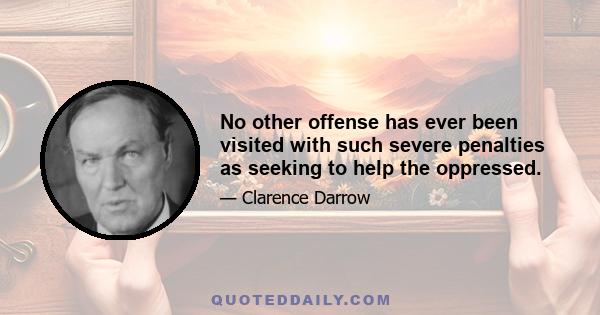 No other offense has ever been visited with such severe penalties as seeking to help the oppressed.

— Clarence Darrow

QUOTEDDAILY.COM